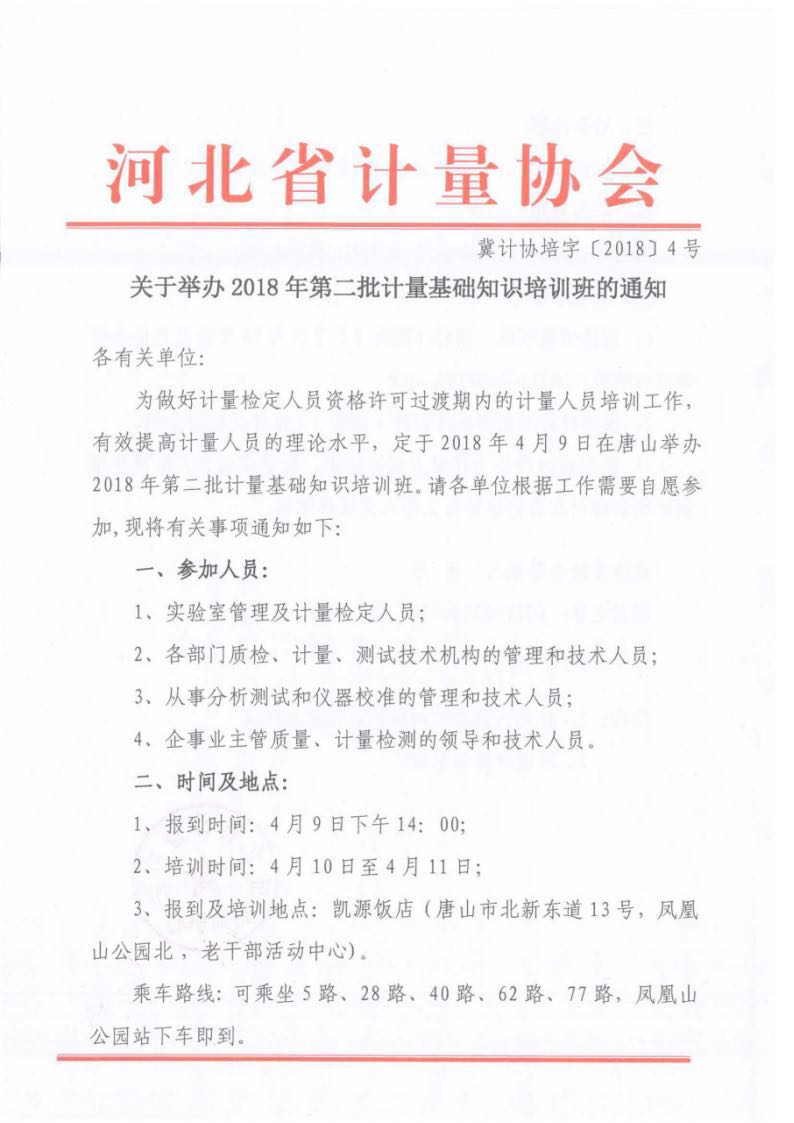 河北省计量协会

冀计协培字〔2018〕4号

关于举办2018年第二批计量基础知识培训班的通知

各有关单位:

为做好计量检定人员资格许可过渡期内的计量人员培训工作,有效提高计量人员的理论水平,定于2018年4月9日在唐山举办2018年第二批计量基础知识培训班。请各单位根据工作需要自愿参加,现将有关事项通知如下:

一、参加人员:

1、实验室管理及计量检定人员;

2、各部门质检、计量、测试技术机构的管理和技术人员;

3、从事分析测试和仪器校准的管理和技术人员;

4、企事业主管质量、计量检测的领导和技术人员。

二、时间及地点:

1、报到时间:4月9日下午14:00;

2、培训时间:4月10日至4月11日;

3、报到及培训地点:凯源饭店(唐山市北新东道13号,凤凰山公园北,老干部活动中心)。

乘车路线:可乘坐5路、28路、40路、62路、77路,凤凰山公园站下车即到。